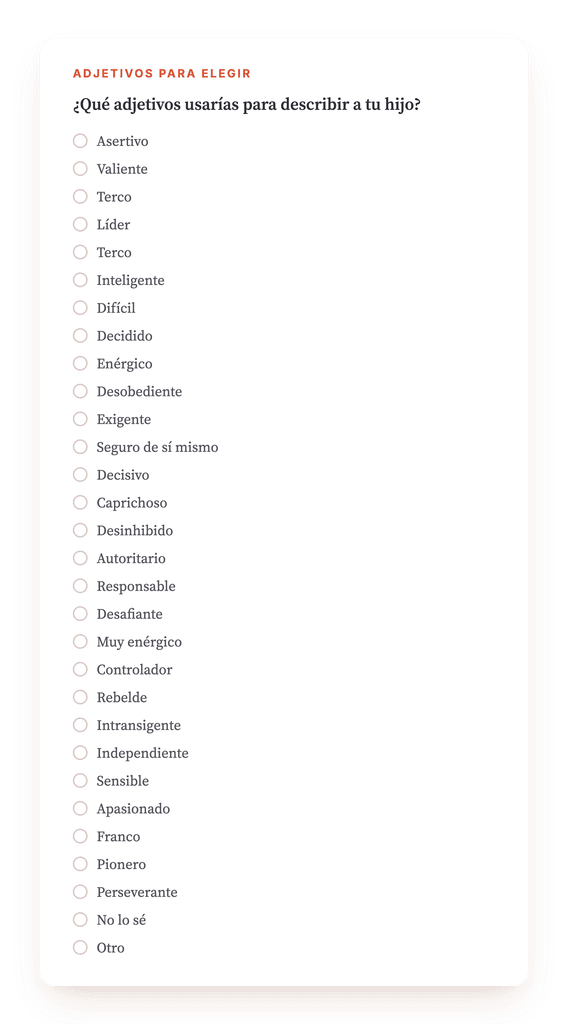 ADJETIVOS PARA ELEGIR

¿Qué adjetivos usarías para describir a tu hijo?

Asertivo
Valiente
Terco
Líder
Terco
Inteligente
Difícil
Decidido
Enérgico
Desobediente
Exigente
Seguro de sí mismo
Decisivo
Caprichoso
Desinhibido
Autoritario
Responsable
Desafiante
Muy enérgico
Controlador
Rebelde
Intransigente
Independiente
Sensible
Apasionado
Franco
Pionero
Perseverante
No lo sé
Otro